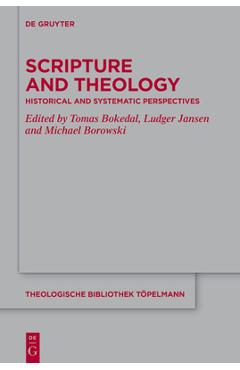 DE GRUYTER

SCRIPTURE AND THEOLOGY

HISTORICAL AND SYSTEMATIC PERSPECTIVES

Edited by Tomas Bokedal, Ludger Jansen and Michael Borowski

THEOLOGISCHE BIBLIOTHEK TÖPELMANN

DE G